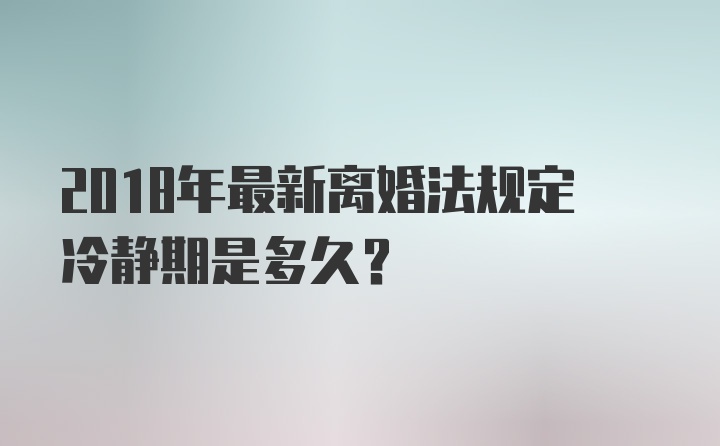 2018年最新离婚法规定
冷静期是多久？